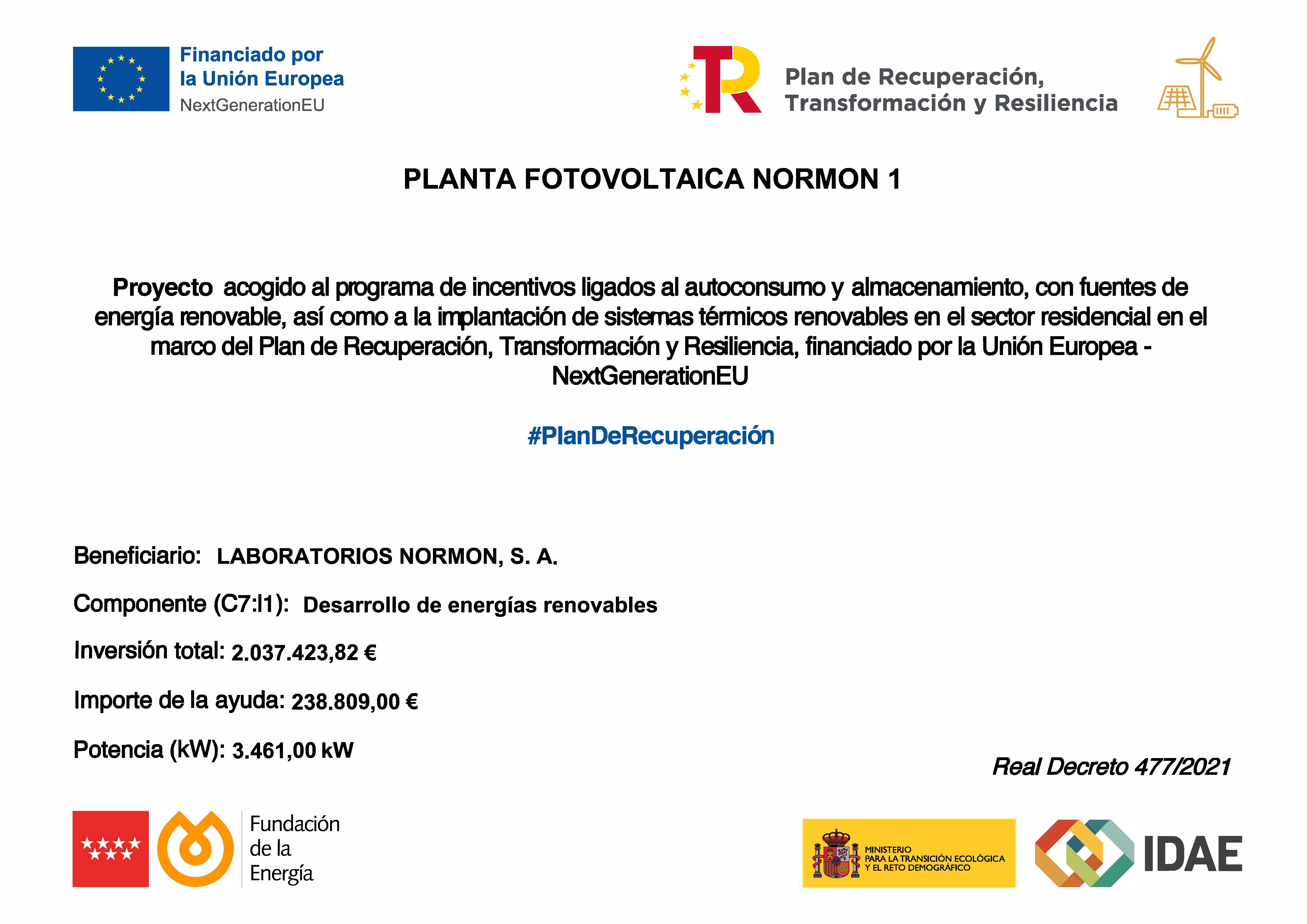 Financiado por
la Unión Europea
NextGenerationEU

Plan de Recuperación,
Transformación y Resiliencia

PLANTA FOTOVOLTAICA NORMON 1

Proyecto acogido al programa de incentivos ligados al autoconsumo y almacenamiento, con fuentes de energía renovable, así como a la implantación de sistemas térmicos renovables en el sector residencial en el marco del Plan de Recuperación, Transformación y Resiliencia, financiado por la Unión Europea - NextGenerationEU

#PlanDeRecuperación

Beneficiario: LABORATORIOS NORMON, S. A.

Componente (C7:I1): Desarrollo de energías renovables

Inversión total: 2.037.423,82 €

Importe de la ayuda: 238.809,00 €

Potencia (kW): 3.461,00 kW

Real Decreto 477/2021

Fundación
de la
Energía

MINISTERIO
PARA LA TRANSICIÓN ECOLÓGICA
Y EL RETO DEMOGRÁFICO

IDAE